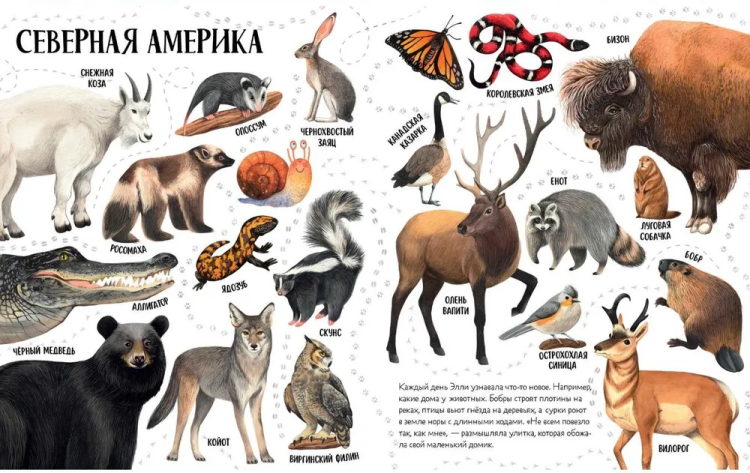 СЕВЕРНАЯ АМЕРИКА

СНЕЖНАЯ КОЗА

ОПОССУМ

ЧЕРНОХВОСТЫЙ ЗАЯЦ

РОСОМАХА

ЯДОЗУБ

АЛЛИГАТОР

СКУНС

ЧЁРНЫЙ МЕДВЕДЬ

КОЙОТ

ВИРГИНСКИЙ ФИЛИН

КОРОЛЕВСКАЯ ЗМЕЯ

БИЗОН

КАНАДСКАЯ КАЗАРКА

ЕНОТ

ЛУГОВАЯ СОБАЧКА

БОБР

ОЛЕНЬ ВАПИТИ

ОСТРОХОХЛАЯ СИНИЦА

ВИЛОРОГ

Каждый день Элли узнавала что-то новое. Например, какие дома у животных. Бобры строят плотины на реках, птицы вьют гнёзда на деревьях, а сурки роют в земле норы с длинными ходами. «Не всем повезло так, как мне», — размышляла улитка, которая обожала свой маленький домик.